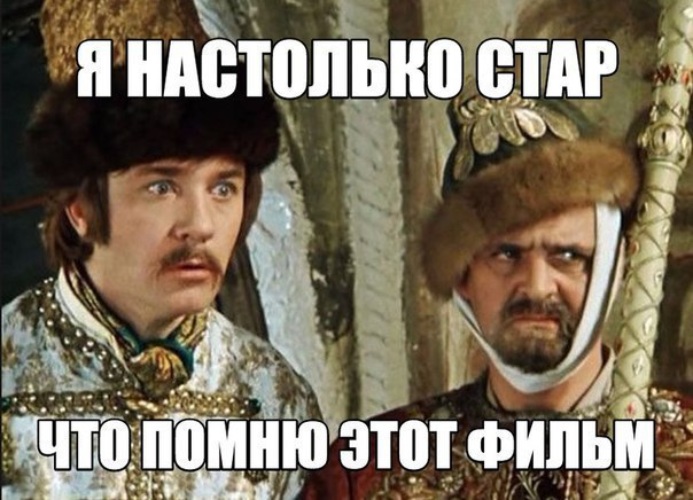 Я НАСТОЛЬКО СТАР

ЧТО ПОМНЮ ЭТОТ ФИЛЬМ